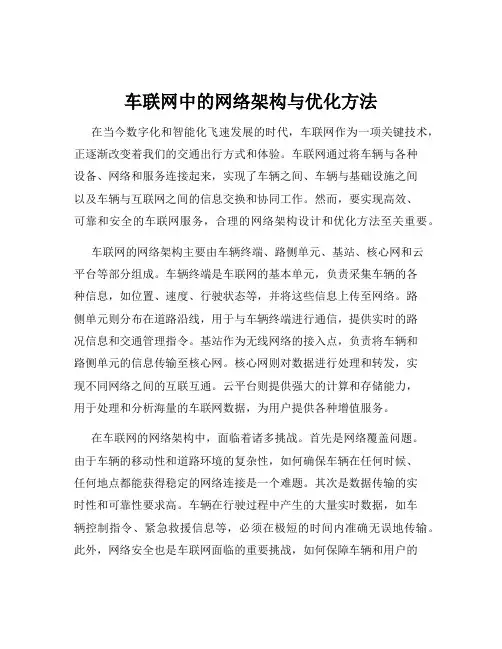 车联网中的网络架构与优化方法

在当今数字化和智能化飞速发展的时代，车联网作为一项关键技术，正逐渐改变着我们的交通出行方式和体验。车联网通过将车辆与各种设备、网络和服务连接起来，实现了车辆之间、车辆与基础设施之间以及车辆与互联网之间的信息交换和协同工作。然而，要实现高效、可靠和安全的车联网服务，合理的网络架构设计和优化方法至关重要。

车联网的网络架构主要由车辆终端、路侧单元、基站、核心网和云平台等部分组成。车辆终端是车联网的基本单元，负责采集车辆的各种信息，如位置、速度、行驶状态等，并将这些信息上传至网络。路侧单元则分布在道路沿线，用于与车辆终端进行通信，提供实时的路况信息和交通管理指令。基站作为无线网络的接入点，负责将车辆和路侧单元的信息传输至核心网。核心网则对数据进行处理和转发，实现不同网络之间的互联互通。云平台则提供强大的计算和存储能力，用于处理和分析海量的车联网数据，为用户提供各种增值服务。

在车联网的网络架构中，面临着诸多挑战。首先是网络覆盖问题。由于车辆的移动性和道路环境的复杂性，如何确保车辆在任何时候、任何地点都能获得稳定的网络连接是一个难题。其次是数据传输的实时性和可靠性要求高。车辆在行驶过程中产生的大量实时数据，如车辆控制指令、紧急救援信息等，必须在极短的时间内准确无误地传输。此外，网络安全也是车联网面临的重要挑战，如何保障车辆和用户的